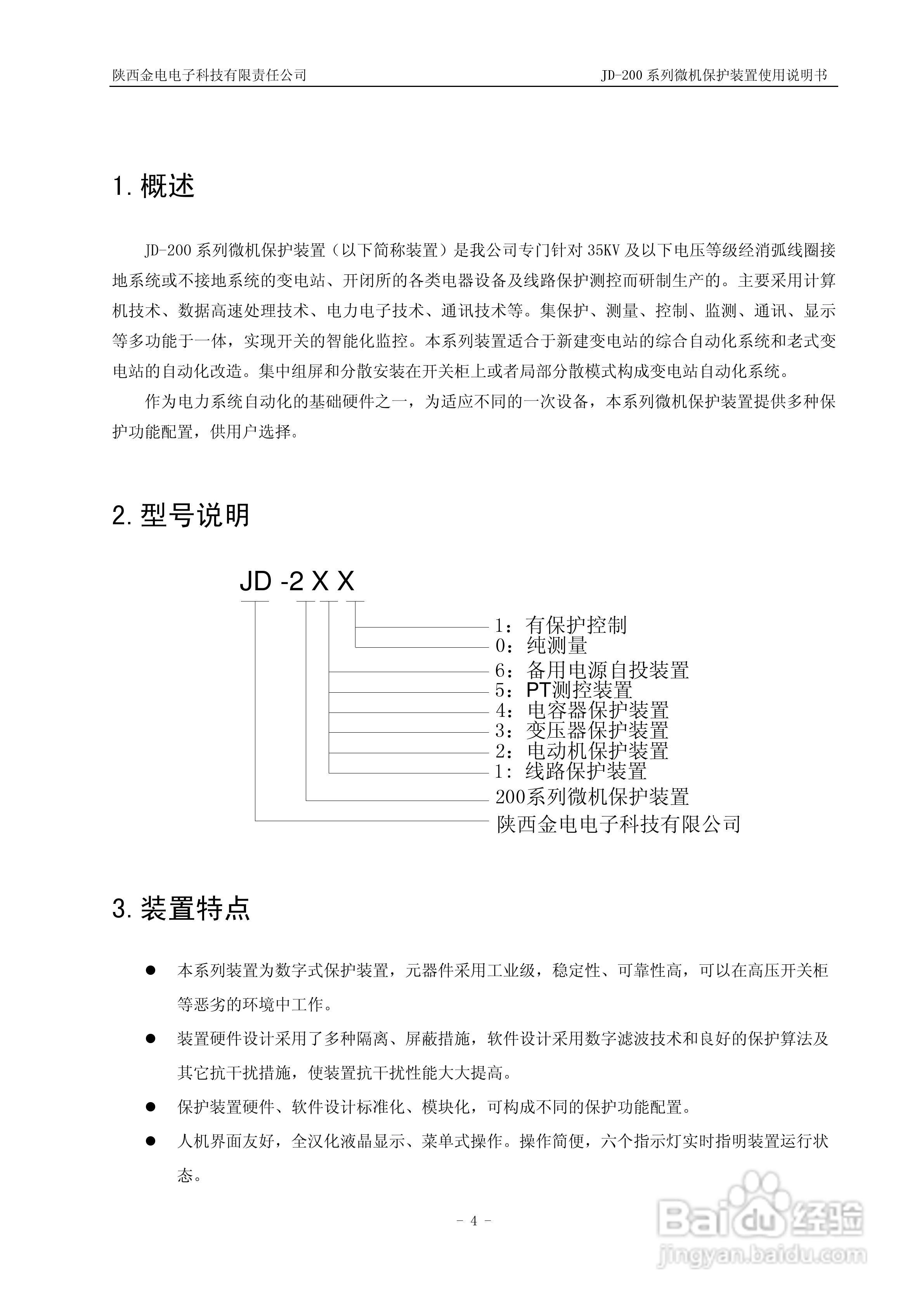 陕西金电电子科技有限责任公司　　JD-200 系列微机保护装置使用说明书

1. 概述

JD-200 系列微机保护装置（以下简称装置）是我公司专门针对 35KV 及以下电压等级经消弧线圈接地系统或不接地系统的变电站、开闭所的各类电器设备及线路保护测控而研制生产的。主要采用计算机技术、数据高速处理技术、电力电子技术、通讯技术等。集保护、测量、控制、监测、通讯、显示等多功能于一体，实现开关的智能化监控。本系列装置适合于新建变电站的综合自动化系统和老式变电站的自动化改造。集中组屏和分散安装在开关柜上或者局部分散模式构成变电站自动化系统。

作为电力系统自动化的基础硬件之一，为适应不同的一次设备，本系列微机保护装置提供多种保护功能配置，供用户选择。

2. 型号说明

JD -2 X X

1：有保护控制
0：纯测量
6：备用电源自投装置
5：PT测控装置
4：电容器保护装置
3：变压器保护装置
2：电动机保护装置
1：线路保护装置
200系列微机保护装置
陕西金电电子科技有限公司

3. 装置特点

● 本系列装置为数字式保护装置，元器件采用工业级，稳定性、可靠性高，可以在高压开关柜等恶劣的环境中工作。

● 装置硬件设计采用了多种隔离、屏蔽措施，软件设计采用数字滤波技术和良好的保护算法及其它抗干扰措施，使装置抗干扰性能大大提高。

● 保护装置硬件、软件设计标准化、模块化，可构成不同的保护功能配置。

● 人机界面友好，全汉化液晶显示、菜单式操作。操作简便，六个指示灯实时指明装置运行状态。

- 4 -

Baidu经验
jingyan.baidu.com